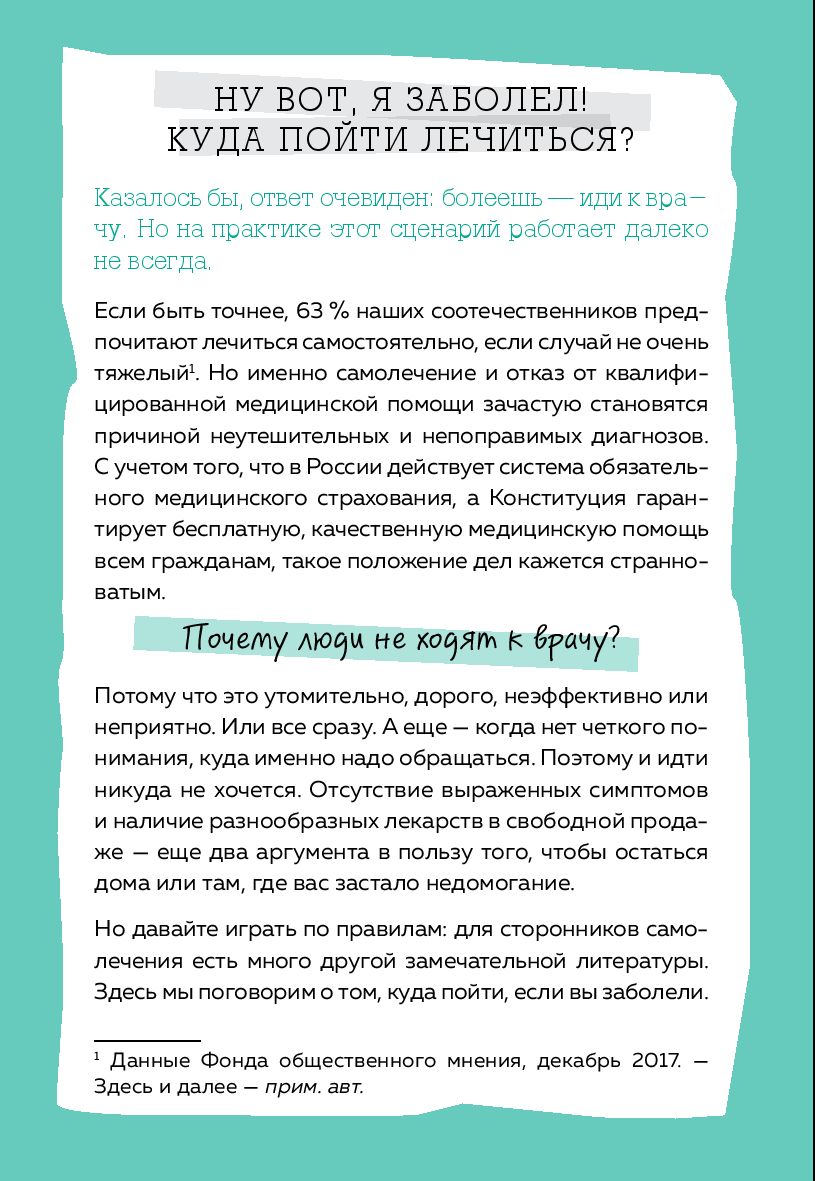 НУ ВОТ, Я ЗАБОЛЕЛ!
КУДА ПОЙТИ ЛЕЧИТЬСЯ?

Казалось бы, ответ очевиден: болеешь — иди к врачу. Но на практике этот сценарий работает далеко не всегда.

Если быть точнее, 63 % наших соотечественников предпочитают лечиться самостоятельно, если случай не очень тяжелый$^1$. Но именно самолечение и отказ от квалифицированной медицинской помощи зачастую становятся причиной неутешительных и непоправимых диагнозов. С учетом того, что в России действует система обязательного медицинского страхования, а Конституция гарантирует бесплатную, качественную медицинскую помощь всем гражданам, такое положение дел кажется странноватым.

Почему люди не ходят к врачу?

Потому что это утомительно, дорого, неэффективно или неприятно. Или все сразу. А еще — когда нет четкого понимания, куда именно надо обращаться. Поэтому и идти никуда не хочется. Отсутствие выраженных симптомов и наличие разнообразных лекарств в свободной продаже — еще два аргумента в пользу того, чтобы остаться дома или там, где вас застало недомогание.

Но давайте играть по правилам: для сторонников самолечения есть много другой замечательной литературы. Здесь мы поговорим о том, куда пойти, если вы заболели.

$^1$ Данные Фонда общественного мнения, декабрь 2017. — Здесь и далее — прим. авт.